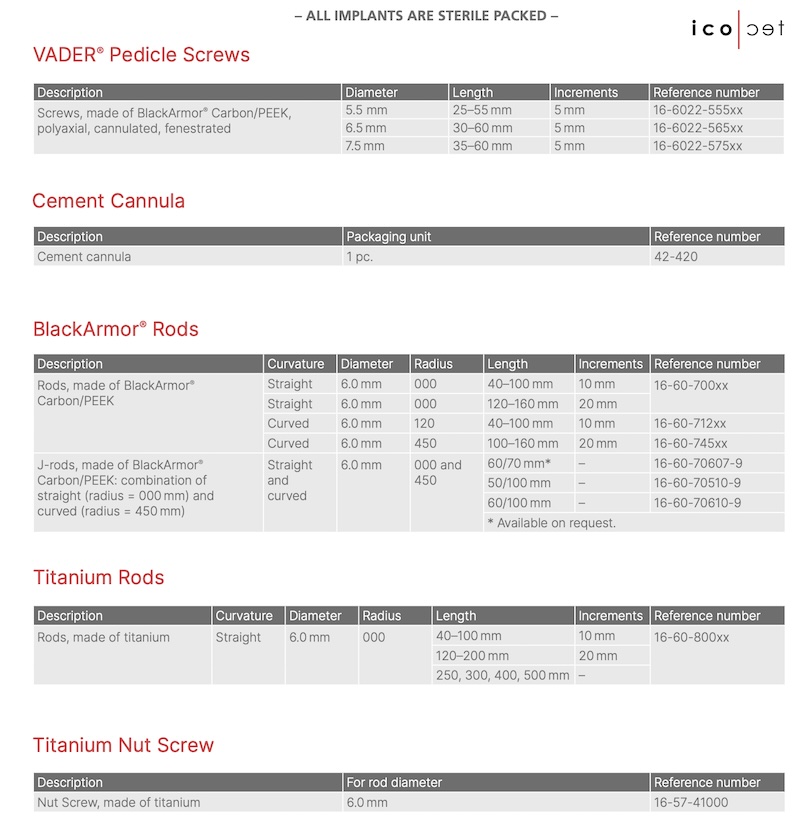 – ALL IMPLANTS ARE STERILE PACKED –

icotec

VADER® Pedicle Screws

| Description | Diameter | Length | Increments | Reference number |
|---|---|---|---|---|
| Screws, made of BlackArmor® Carbon/PEEK, polyaxial, cannulated, fenestrated | 5.5 mm | 25–55 mm | 5 mm | 16-6022-555xx |
| | 6.5 mm | 30–60 mm | 5 mm | 16-6022-565xx |
| | 7.5 mm | 35–60 mm | 5 mm | 16-6022-575xx |

Cement Cannula

| Description | Packaging unit | Reference number |
|---|---|---|
| Cement cannula | 1 pc. | 42-420 |

BlackArmor® Rods

| Description | Curvature | Diameter | Radius | Length | Increments | Reference number |
|---|---|---|---|---|---|---|
| Rods, made of BlackArmor® Carbon/PEEK | Straight | 6.0 mm | 000 | 40–100 mm | 10 mm | 16-60-700xx |
| | Straight | 6.0 mm | 000 | 120–160 mm | 20 mm | |
| | Curved | 6.0 mm | 120 | 40–100 mm | 10 mm | 16-60-712xx |
| | Curved | 6.0 mm | 450 | 100–160 mm | 20 mm | 16-60-745xx |
| J-rods, made of BlackArmor® Carbon/PEEK: combination of straight (radius = 000 mm) and curved (radius = 450 mm) | Straight and curved | 6.0 mm | 000 and 450 | 60/70 mm* | – | 16-60-70607-9 |
| | | | | 50/100 mm | – | 16-60-70510-9 |
| | | | | 60/100 mm | – | 16-60-70610-9 |
| | | | | * Available on request. | | |

Titanium Rods

| Description | Curvature | Diameter | Radius | Length | Increments | Reference number |
|---|---|---|---|---|---|---|
| Rods, made of titanium | Straight | 6.0 mm | 000 | 40–100 mm | 10 mm | 16-60-800xx |
| | | | | 120–200 mm | 20 mm | |
| | | | | 250, 300, 400, 500 mm | – | |

Titanium Nut Screw

| Description | For rod diameter | Reference number |
|---|---|---|
| Nut Screw, made of titanium | 6.0 mm | 16-57-41000 |